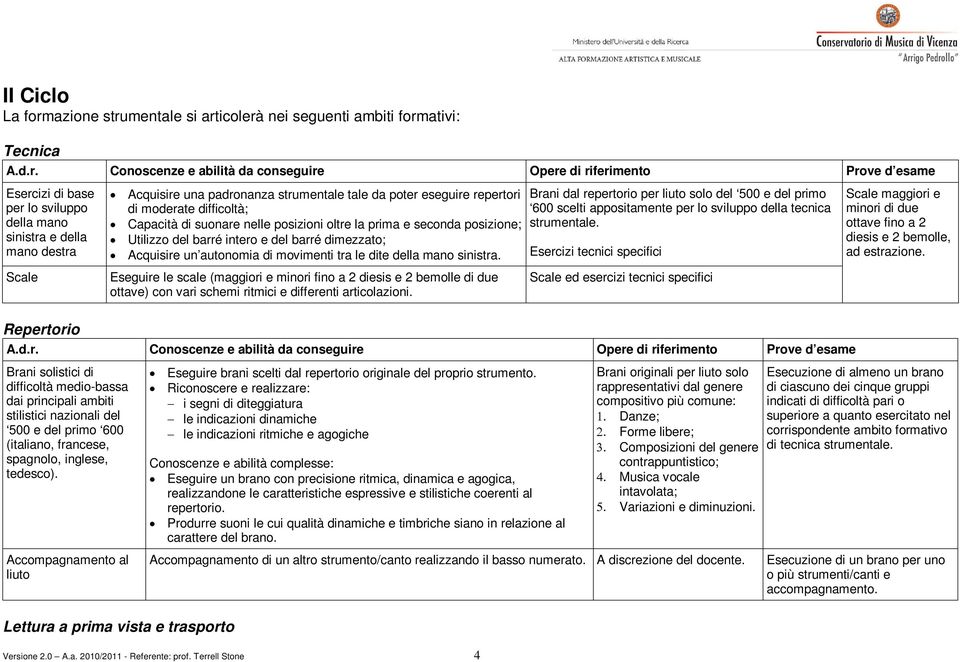 Ministero dell'Università e della Ricerca
ALTA FORMAZIONE ARTISTICA E MUSICALE
Conservatorio di Musica di Vicenza
"Arrigo Pedrollo"

II Ciclo
La formazione strumentale si articolerà nei seguenti ambiti formativi:

Tecnica

| A.d.r. | Conoscenze e abilità da conseguire | Opere di riferimento | Prove d'esame |
|---|---|---|---|
| Esercizi di base per lo sviluppo della mano sinistra e della mano destra | • Acquisire una padronanza strumentale tale da poter eseguire repertori di moderate difficoltà; • Capacità di suonare nelle posizioni oltre la prima e seconda posizione; • Utilizzo del barré intero e del barré dimezzato; • Acquisire un'autonomia di movimenti tra le dite della mano sinistra. | Brani dal repertorio per liuto solo del '500 e del primo '600 scelti appositamente per lo sviluppo della tecnica strumentale. Esercizi tecnici specifici | Scale maggiori e minori di due ottave fino a 2 diesis e 2 bemolle, ad estrazione. |
| Scale | Eseguire le scale (maggiori e minori fino a 2 diesis e 2 bemolle di due ottave) con vari schemi ritmici e differenti articolazioni. | Scale ed esercizi tecnici specifici | |

Repertorio

| A.d.r. | Conoscenze e abilità da conseguire | Opere di riferimento | Prove d'esame |
|---|---|---|---|
| Brani solistici di difficoltà medio-bassa dai principali ambiti stilistici nazionali del '500 e del primo '600 (italiano, francese, spagnolo, inglese, tedesco). | • Eseguire brani scelti dal repertorio originale del proprio strumento. • Riconoscere e realizzare: – i segni di diteggiatura – le indicazioni dinamiche – le indicazioni ritmiche e agogiche Conoscenze e abilità complesse: • Eseguire un brano con precisione ritmica, dinamica e agogica, realizzandone le caratteristiche espressive e stilistiche coerenti al repertorio. • Produrre suoni le cui qualità dinamiche e timbriche siano in relazione al carattere del brano. | Brani originali per liuto solo rappresentativi dal genere compositivo più comune: 1. Danze; 2. Forme libere; 3. Composizioni del genere contrappuntistico; 4. Musica vocale intavolata; 5. Variazioni e diminuzioni. | Esecuzione di almeno un brano di ciascuno dei cinque gruppi indicati di difficoltà pari o superiore a quanto esercitato nel corrispondente ambito formativo di tecnica strumentale. |
| Accompagnamento al liuto | Accompagnamento di un altro strumento/canto realizzando il basso numerato. | A discrezione del docente. | Esecuzione di un brano per uno o più strumenti/canti e accompagnamento. |

Lettura a prima vista e trasporto

Versione 2.0 – A.a. 2010/2011 - Referente: prof. Terrell Stone 4